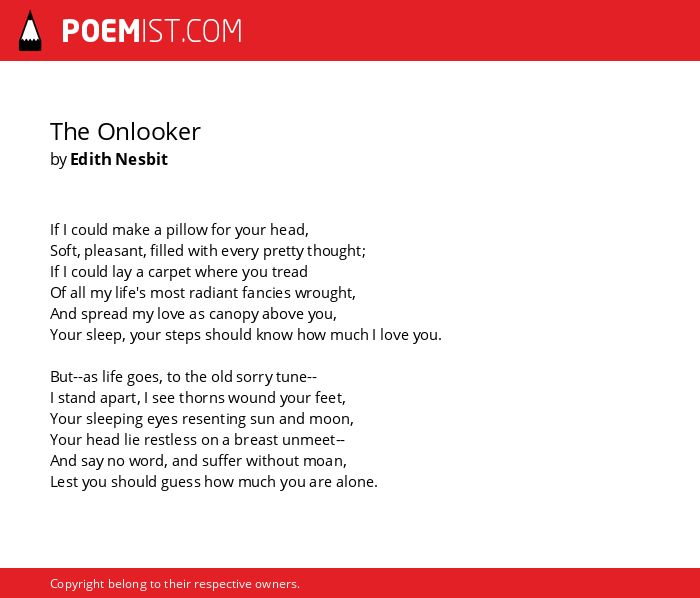 POEMIST.COM

The Onlooker
by Edith Nesbit

If I could make a pillow for your head,
Soft, pleasant, filled with every pretty thought;
If I could lay a carpet where you tread
Of all my life's most radiant fancies wrought,
And spread my love as canopy above you,
Your sleep, your steps should know how much I love you.

But--as life goes, to the old sorry tune--
I stand apart, I see thorns wound your feet,
Your sleeping eyes resenting sun and moon,
Your head lie restless on a breast unmeet--
And say no word, and suffer without moan,
Lest you should guess how much you are alone.

Copyright belong to their respective owners.